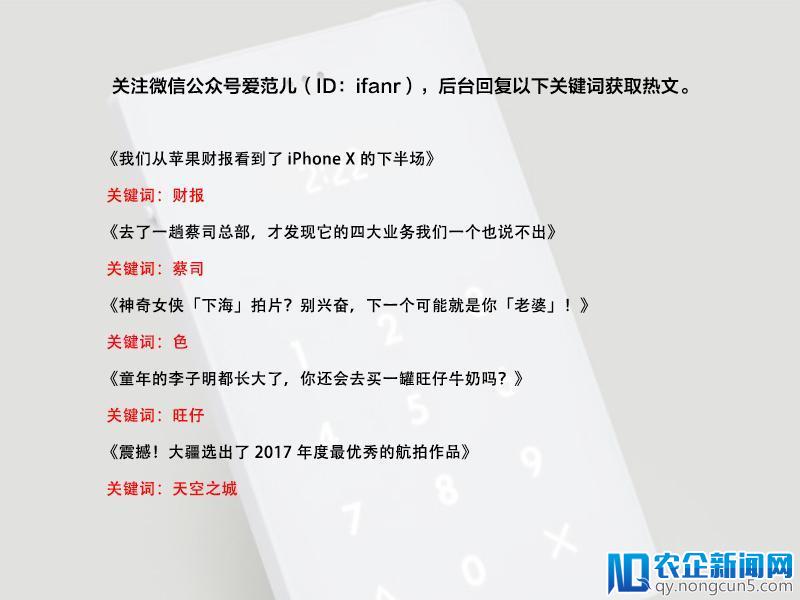 关注微信公众号爱范儿（ID：ifanr），后台回复以下关键词获取热文。

《我们从苹果财报看到了 iPhone X 的下半场》

关键词：财报

《去了一趟蔡司总部，才发现它的四大业务我们一个也说不出》

关键词：蔡司

《神奇女侠「下海」拍片？别兴奋，下一个可能就是你「老婆」！》

关键词：色

《童年的李子明都长大了，你还会去买一罐旺仔牛奶吗？》

关键词：旺仔

《震撼！大疆选出了 2017 年度最优秀的航拍作品》

关键词：天空之城

农企新闻网
qy.nongcun5.com